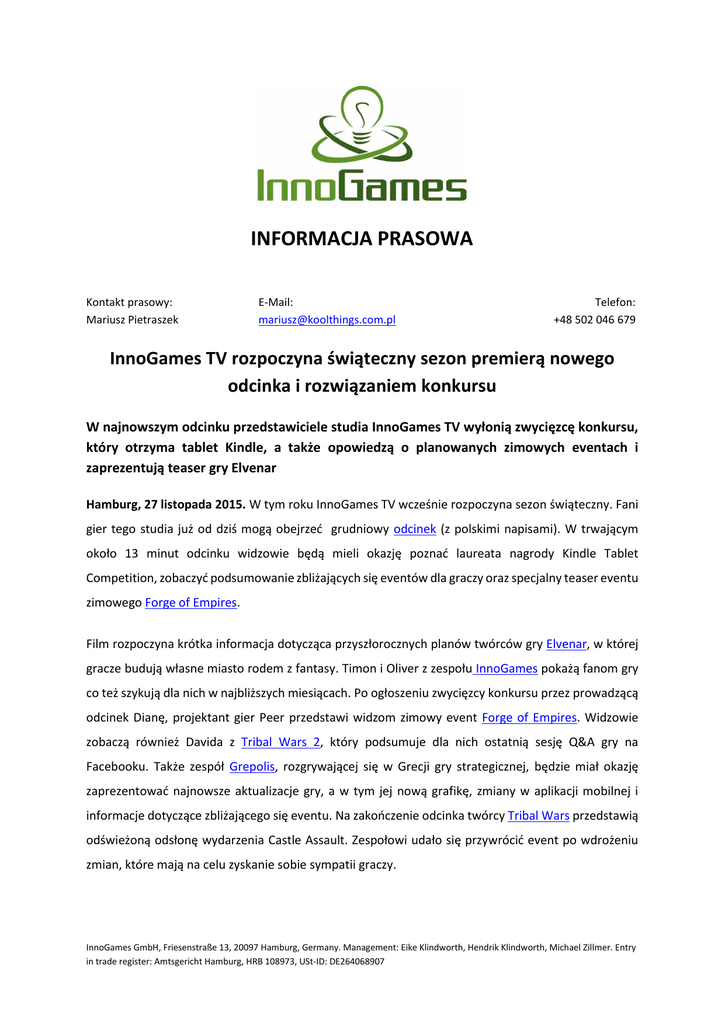 InnoGames

INFORMACJA PRASOWA

Kontakt prasowy:
Mariusz Pietraszek

E-Mail:
mariusz@koolthings.com.pl

Telefon:
+48 502 046 679

InnoGames TV rozpoczyna świąteczny sezon premierą nowego odcinka i rozwiązaniem konkursu

W najnowszym odcinku przedstawiciele studia InnoGames TV wyłonią zwycięzcę konkursu, który otrzyma tablet Kindle, a także opowiedzą o planowanych zimowych eventach i zaprezentują teaser gry Elvenar

Hamburg, 27 listopada 2015. W tym roku InnoGames TV wcześnie rozpoczyna sezon świąteczny. Fani gier tego studia już od dziś mogą obejrzeć grudniowy odcinek (z polskimi napisami). W trwającym około 13 minut odcinku widzowie będą mieli okazję poznać laureata nagrody Kindle Tablet Competition, zobaczyć podsumowanie zbliżających się eventów dla graczy oraz specjalny teaser eventu zimowego Forge of Empires.

Film rozpoczyna krótka informacja dotycząca przyszłorocznych planów twórców gry Elvenar, w której gracze budują własne miasto rodem z fantasy. Timon i Oliver z zespołu InnoGames pokażą fanom gry co też szykują dla nich w najbliższych miesiącach. Po ogłoszeniu zwycięzcy konkursu przez prowadzącą odcinek Dianę, projektant gier Peer przedstawi widzom zimowy event Forge of Empires. Widzowie zobaczą również Davida z Tribal Wars 2, który podsumuje dla nich ostatnią sesję Q&A gry na Facebooku. Także zespół Grepolis, rozgrywającej się w Grecji gry strategicznej, będzie miał okazję zaprezentować najnowsze aktualizacje gry, a w tym jej nową grafikę, zmiany w aplikacji mobilnej i informacje dotyczące zbliżającego się eventu. Na zakończenie odcinka twórcy Tribal Wars przedstawią odświeżoną odsłonę wydarzenia Castle Assault. Zespołowi udało się przywrócić event po wdrożeniu zmian, które mają na celu zyskanie sobie sympatii graczy.

InnoGames GmbH, Friesenstraße 13, 20097 Hamburg, Germany. Management: Eike Klindworth, Hendrik Klindworth, Michael Zillmer. Entry in trade register: Amtsgericht Hamburg, HRB 108973, USt-ID: DE264068907